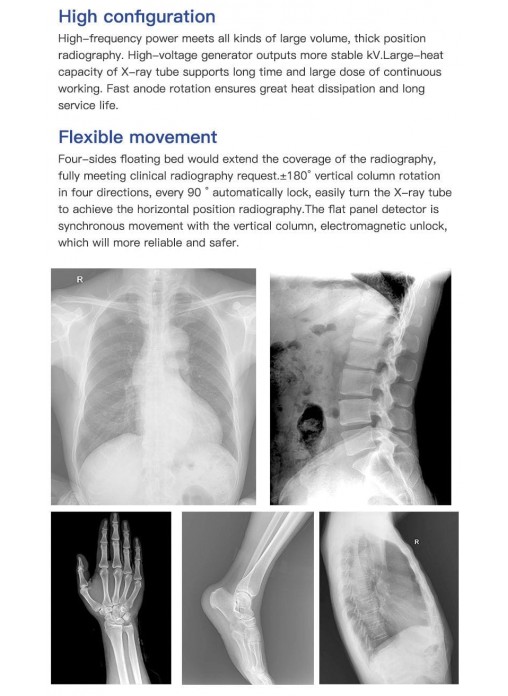 High configuration

High-frequency power meets all kinds of large volume, thick position radiography. High-voltage generator outputs more stable kV.Large-heat capacity of X-ray tube supports long time and large dose of continuous working. Fast anode rotation ensures great heat dissipation and long service life.

Flexible movement

Four-sides floating bed would extend the coverage of the radiography, fully meeting clinical radiography request.±180° vertical column rotation in four directions, every 90 ° automatically lock, easily turn the X-ray tube to achieve the horizontal position radiography.The flat panel detector is synchronous movement with the vertical column, electromagnetic unlock, which will more reliable and safer.

R

R